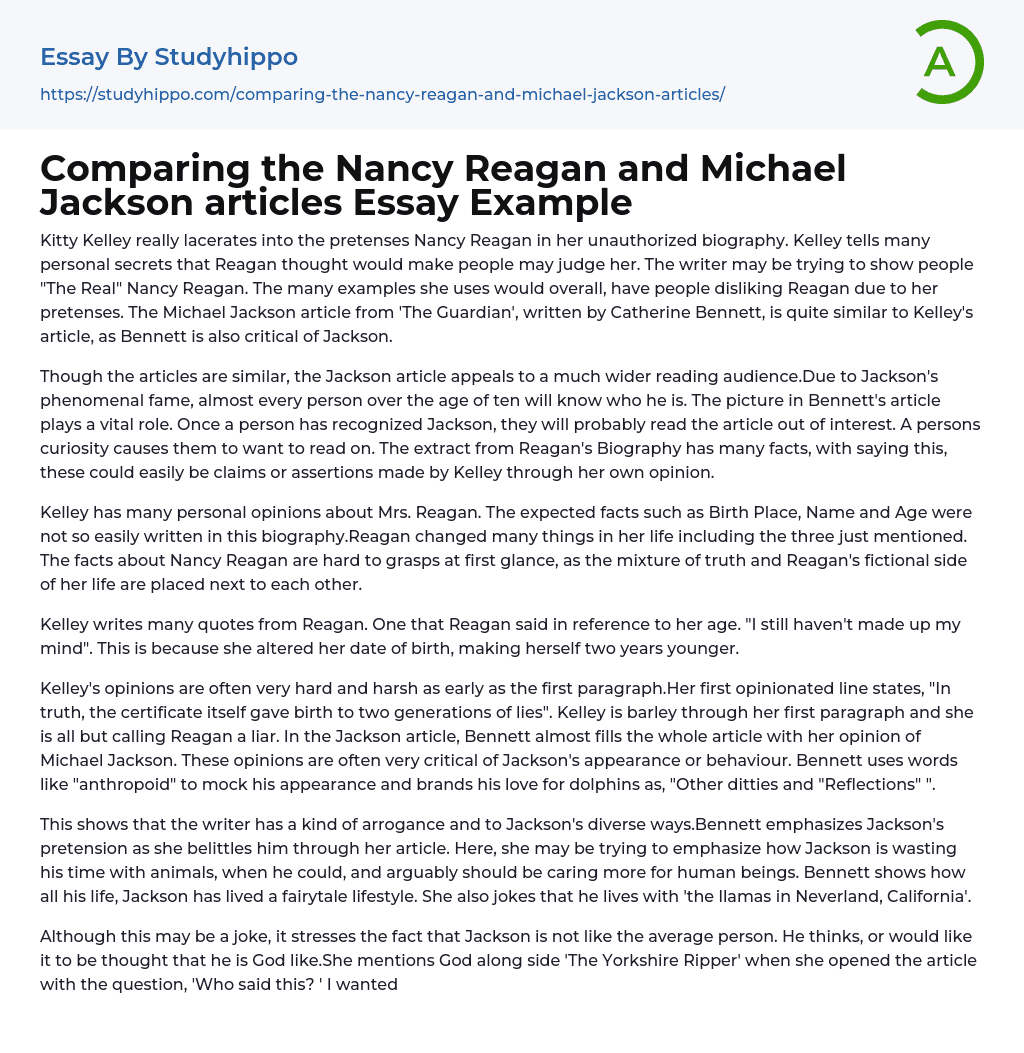 Essay By Studyhippo

https://studyhippo.com/comparing-the-nancy-reagan-and-michael-jackson-articles/

A

Comparing the Nancy Reagan and Michael Jackson articles Essay Example

Kitty Kelley really lacerates into the pretenses Nancy Reagan in her unauthorized biography. Kelley tells many personal secrets that Reagan thought would make people may judge her. The writer may be trying to show people "The Real" Nancy Reagan. The many examples she uses would overall, have people disliking Reagan due to her pretenses. The Michael Jackson article from 'The Guardian', written by Catherine Bennett, is quite similar to Kelley's article, as Bennett is also critical of Jackson.

Though the articles are similar, the Jackson article appeals to a much wider reading audience.Due to Jackson's phenomenal fame, almost every person over the age of ten will know who he is. The picture in Bennett's article plays a vital role. Once a person has recognized Jackson, they will probably read the article out of interest. A persons curiosity causes them to want to read on. The extract from Reagan's Biography has many facts, with saying this, these could easily be claims or assertions made by Kelley through her own opinion.

Kelley has many personal opinions about Mrs. Reagan. The expected facts such as Birth Place, Name and Age were not so easily written in this biography.Reagan changed many things in her life including the three just mentioned. The facts about Nancy Reagan are hard to grasps at first glance, as the mixture of truth and Reagan's fictional side of her life are placed next to each other.

Kelley writes many quotes from Reagan. One that Reagan said in reference to her age. "I still haven't made up my mind". This is because she altered her date of birth, making herself two years younger.

Kelley's opinions are often very hard and harsh as early as the first paragraph.Her first opinionated line states, "In truth, the certificate itself gave birth to two generations of lies". Kelley is barley through her first paragraph and she is all but calling Reagan a liar. In the Jackson article, Bennett almost fills the whole article with her opinion of Michael Jackson. These opinions are often very critical of Jackson's appearance or behaviour. Bennett uses words like "anthropoid" to mock his appearance and brands his love for dolphins as, "Other ditties and "Reflections" ".

This shows that the writer has a kind of arrogance and to Jackson's diverse ways.Bennett emphasizes Jackson's pretension as she belittles him through her article. Here, she may be trying to emphasize how Jackson is wasting his time with animals, when he could, and arguably should be caring more for human beings. Bennett shows how all his life, Jackson has lived a fairytale lifestyle. She also jokes that he lives with 'the llamas in Neverland, California'.

Although this may be a joke, it stresses the fact that Jackson is not like the average person. He thinks, or would like it to be thought that he is God like.She mentions God along side 'The Yorkshire Ripper' when she opened the article with the question, 'Who said this? ' I wanted